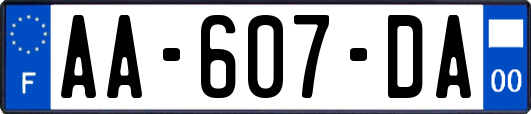 F
AA-607-DA
00